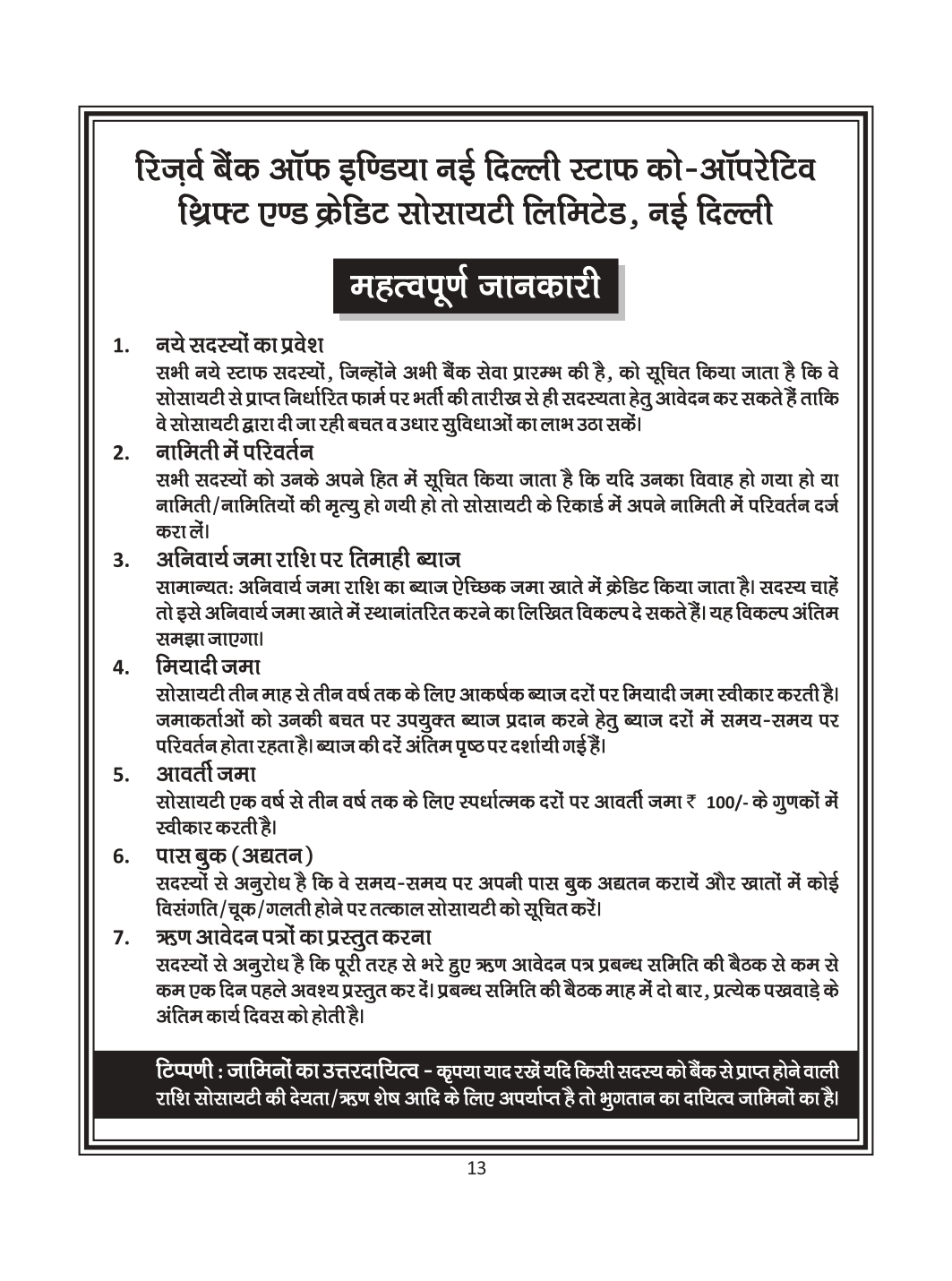 रिज़र्व बैंक ऑफ इण्डिया नई दिल्ली स्टाफ को-ऑपरेटिव थ्रिफ्ट एण्ड क्रेडिट सोसायटी लिमिटेड, नई दिल्ली

महत्वपूर्ण जानकारी

1. नये सदस्यों का प्रवेश
सभी नये स्टाफ सदस्यों, जिन्होंने अभी बैंक सेवा प्रारम्भ की है, को सूचित किया जाता है कि वे सोसायटी से प्राप्त निर्धारित फार्म पर भर्ती की तारीख से ही सदस्यता हेतु आवेदन कर सकते हैं ताकि वे सोसायटी द्वारा दी जा रही बचत व उधार सुविधाओं का लाभ उठा सकें।

2. नामिती में परिवर्तन
सभी सदस्यों को उनके अपने हित में सूचित किया जाता है कि यदि उनका विवाह हो गया हो या नामिती/नामितियों की मृत्यु हो गयी हो तो सोसायटी के रिकार्ड में अपने नामिती में परिवर्तन दर्ज करा लें।

3. अनिवार्य जमा राशि पर तिमाही ब्याज
सामान्यतः अनिवार्य जमा राशि का ब्याज ऐच्छिक जमा खाते में क्रेडिट किया जाता है। सदस्य चाहें तो इसे अनिवार्य जमा खाते में स्थानांतरित करने का लिखित विकल्प दे सकते हैं। यह विकल्प अंतिम समझा जाएगा।

4. मियादी जमा
सोसायटी तीन माह से तीन वर्ष तक के लिए आकर्षक ब्याज दरों पर मियादी जमा स्वीकार करती है। जमाकर्ताओं को उनकी बचत पर उपयुक्त ब्याज प्रदान करने हेतु ब्याज दरों में समय-समय पर परिवर्तन होता रहता है। ब्याज की दरें अंतिम पृष्ठ पर दर्शायी गई हैं।

5. आवर्ती जमा
सोसायटी एक वर्ष से तीन वर्ष तक के लिए स्पर्धात्मक दरों पर आवर्ती जमा ₹ 100/- के गुणकों में स्वीकार करती है।

6. पास बुक (अद्यतन)
सदस्यों से अनुरोध है कि वे समय-समय पर अपनी पास बुक अद्यतन करायें और खातों में कोई विसंगति/चूक/गलती होने पर तत्काल सोसायटी को सूचित करें।

7. ऋण आवेदन पत्रों का प्रस्तुत करना
सदस्यों से अनुरोध है कि पूरी तरह से भरे हुए ऋण आवेदन पत्र प्रबन्ध समिति की बैठक से कम से कम एक दिन पहले अवश्य प्रस्तुत कर दें। प्रबन्ध समिति की बैठक माह में दो बार, प्रत्येक पखवाड़े के अंतिम कार्य दिवस को होती है।

टिप्पणी : जामिनों का उत्तरदायित्व - कृपया याद रखें यदि किसी सदस्य को बैंक से प्राप्त होने वाली राशि सोसायटी की देयता/ऋण शेष आदि के लिए अपर्याप्त है तो भुगतान का दायित्व जामिनों का है।

13